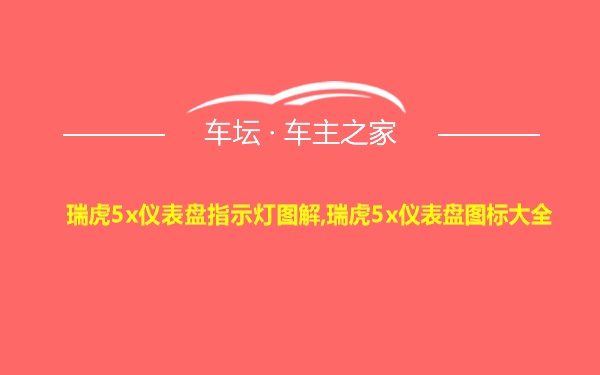 车坛 · 车主之家

瑞虎5x仪表盘指示灯图解,瑞虎5x仪表盘图标大全